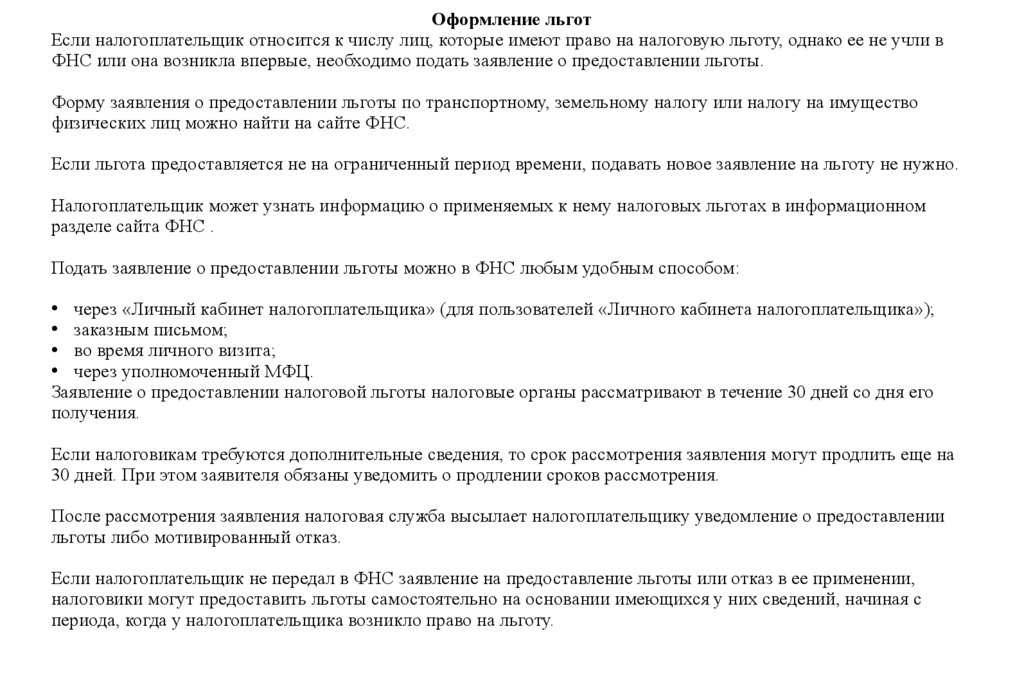 Оформление льгот
Если налогоплательщик относится к числу лиц, которые имеют право на налоговую льготу, однако ее не учли в ФНС или она возникла впервые, необходимо подать заявление о предоставлении льготы.

Форму заявления о предоставлении льготы по транспортному, земельному налогу или налогу на имущество физических лиц можно найти на сайте ФНС.

Если льгота предоставляется не на ограниченный период времени, подавать новое заявление на льготу не нужно.

Налогоплательщик может узнать информацию о применяемых к нему налоговых льготах в информационном разделе сайта ФНС .

Подать заявление о предоставлении льготы можно в ФНС любым удобным способом:

• через «Личный кабинет налогоплательщика» (для пользователей «Личного кабинета налогоплательщика»);
• заказным письмом;
• во время личного визита;
• через уполномоченный МФЦ.
Заявление о предоставлении налоговой льготы налоговые органы рассматривают в течение 30 дней со дня его получения.

Если налоговикам требуются дополнительные сведения, то срок рассмотрения заявления могут продлить еще на 30 дней. При этом заявителя обязаны уведомить о продлении сроков рассмотрения.

После рассмотрения заявления налоговая служба высылает налогоплательщику уведомление о предоставлении льготы либо мотивированный отказ.

Если налогоплательщик не передал в ФНС заявление на предоставление льготы или отказ в ее применении, налоговики могут предоставить льготы самостоятельно на основании имеющихся у них сведений, начиная с периода, когда у налогоплательщика возникло право на льготу.